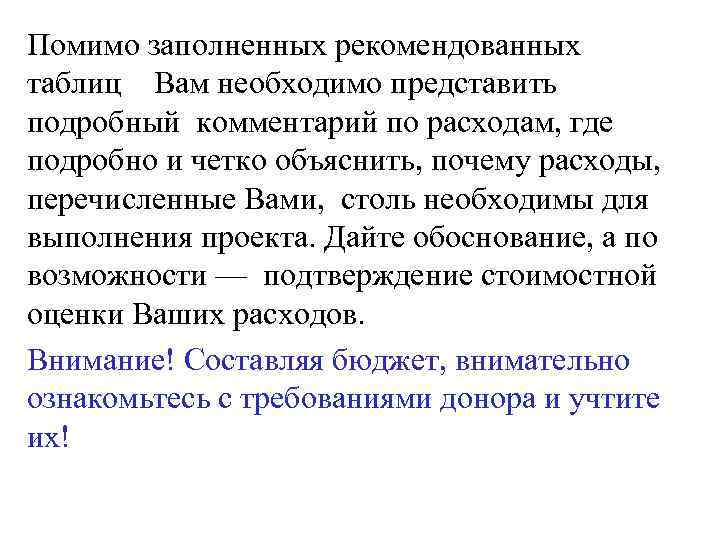 Помимо заполненных рекомендованных таблиц Вам необходимо представить подробный комментарий по расходам, где подробно и четко объяснить, почему расходы, перечисленные Вами, столь необходимы для выполнения проекта. Дайте обоснование, а по возможности — подтверждение стоимостной оценки Ваших расходов.

Внимание! Составляя бюджет, внимательно ознакомьтесь с требованиями донора и учтите их!